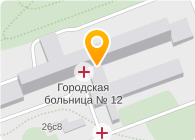 Городская больница № 12

26с8